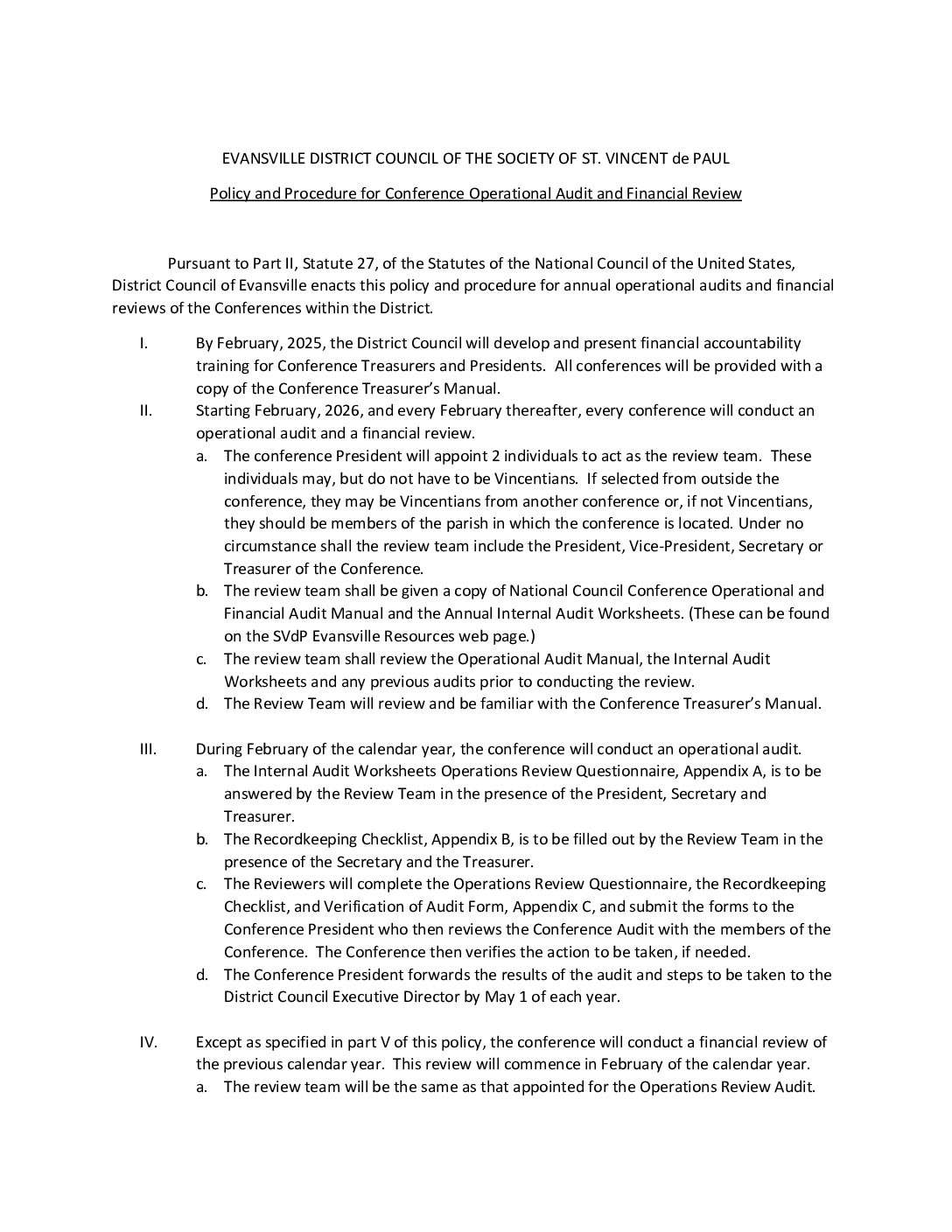 EVANSVILLE DISTRICT COUNCIL OF THE SOCIETY OF ST. VINCENT de PAUL

Policy and Procedure for Conference Operational Audit and Financial Review

Pursuant to Part II, Statute 27, of the Statutes of the National Council of the United States, District Council of Evansville enacts this policy and procedure for annual operational audits and financial reviews of the Conferences within the District.

I. By February, 2025, the District Council will develop and present financial accountability training for Conference Treasurers and Presidents. All conferences will be provided with a copy of the Conference Treasurer's Manual.

II. Starting February, 2026, and every February thereafter, every conference will conduct an operational audit and a financial review.

a. The conference President will appoint 2 individuals to act as the review team. These individuals may, but do not have to be Vincentians. If selected from outside the conference, they may be Vincentians from another conference or, if not Vincentians, they should be members of the parish in which the conference is located. Under no circumstance shall the review team include the President, Vice-President, Secretary or Treasurer of the Conference.

b. The review team shall be given a copy of National Council Conference Operational and Financial Audit Manual and the Annual Internal Audit Worksheets. (These can be found on the SVdP Evansville Resources web page.)

c. The review team shall review the Operational Audit Manual, the Internal Audit Worksheets and any previous audits prior to conducting the review.

d. The Review Team will review and be familiar with the Conference Treasurer's Manual.

III. During February of the calendar year, the conference will conduct an operational audit.

a. The Internal Audit Worksheets Operations Review Questionnaire, Appendix A, is to be answered by the Review Team in the presence of the President, Secretary and Treasurer.

b. The Recordkeeping Checklist, Appendix B, is to be filled out by the Review Team in the presence of the Secretary and the Treasurer.

c. The Reviewers will complete the Operations Review Questionnaire, the Recordkeeping Checklist, and Verification of Audit Form, Appendix C, and submit the forms to the Conference President who then reviews the Conference Audit with the members of the Conference. The Conference then verifies the action to be taken, if needed.

d. The Conference President forwards the results of the audit and steps to be taken to the District Council Executive Director by May 1 of each year.

IV. Except as specified in part V of this policy, the conference will conduct a financial review of the previous calendar year. This review will commence in February of the calendar year.

a. The review team will be the same as that appointed for the Operations Review Audit.